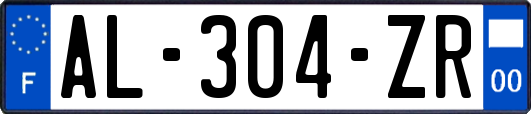 F
AL-304-ZR
00